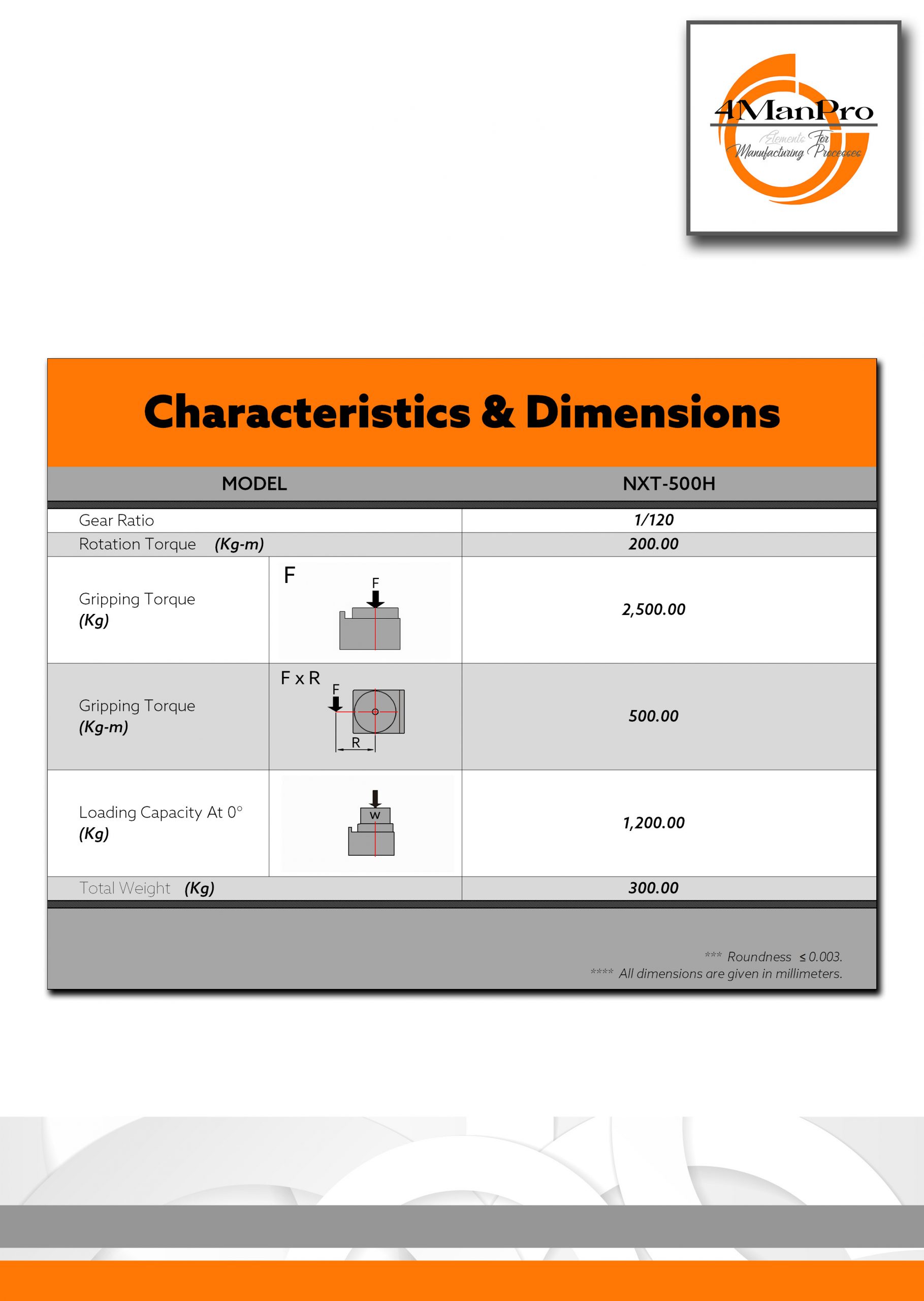 4ManPro
Elements For Manufacturing Processes

Characteristics & Dimensions

| MODEL | | NXT-500H |
|---|---|---|
| Gear Ratio | | 1/120 |
| Rotation Torque (Kg-m) | | 200.00 |
| Gripping Torque (Kg) | F F | 2,500.00 |
| Gripping Torque (Kg-m) | F x R F R | 500.00 |
| Loading Capacity At 0° (Kg) | W | 1,200.00 |
| Total Weight (Kg) | | 300.00 |

*** Roundness ≤ 0.003.
**** All dimensions are given in millimeters.